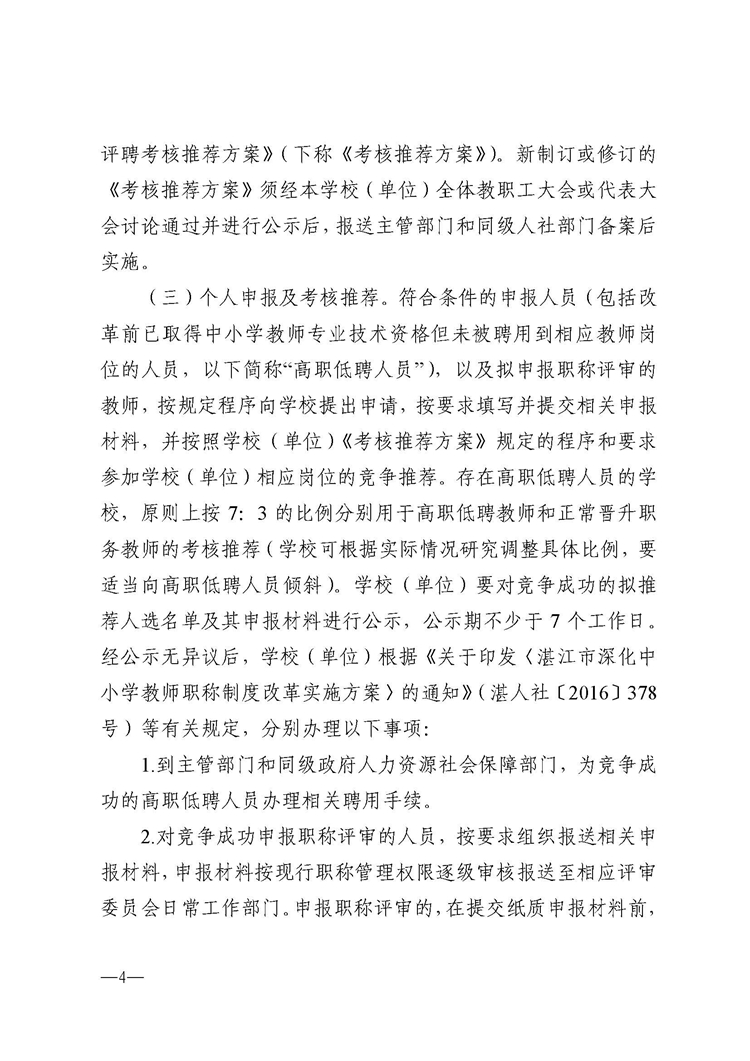 评聘考核推荐方案》（下称《考核推荐方案》）。新制订或修订的《考核推荐方案》须经本学校（单位）全体教职工大会或代表大会讨论通过并进行公示后，报送主管部门和同级人社部门备案后实施。

（三）个人申报及考核推荐。符合条件的申报人员（包括改革前已取得中小学教师专业技术资格但未被聘用到相应教师岗位的人员，以下简称“高职低聘人员”），以及拟申报职称评审的教师，按规定程序向学校提出申请，按要求填写并提交相关申报材料，并按照学校（单位）《考核推荐方案》规定的程序和要求参加学校（单位）相应岗位的竞争推荐。存在高职低聘人员的学校，原则上按 7：3 的比例分别用于高职低聘教师和正常晋升职务教师的考核推荐（学校可根据实际情况研究调整具体比例，要适当向高职低聘人员倾斜）。学校（单位）要对竞争成功的拟推荐人选名单及其申报材料进行公示，公示期不少于 7 个工作日。经公示无异议后，学校（单位）根据《关于印发〈湛江市深化中小学教师职称制度改革实施方案〉的通知》（湛人社〔2016〕378号）等有关规定，分别办理以下事项：

1.到主管部门和同级政府人力资源社会保障部门，为竞争成功的高职低聘人员办理相关聘用手续。

2.对竞争成功申报职称评审的人员，按要求组织报送相关申报材料，申报材料按现行职称管理权限逐级审核报送至相应评审委员会日常工作部门。申报职称评审的，在提交纸质申报材料前，

—4—